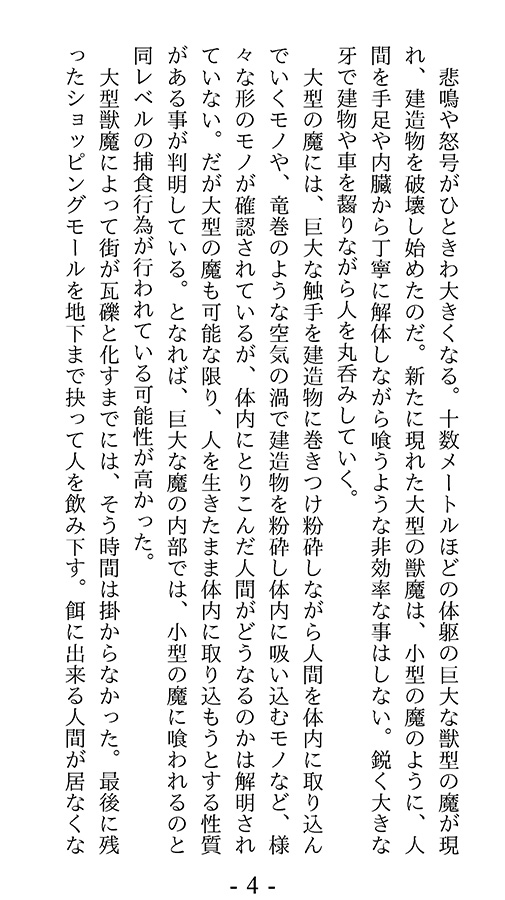 悲鳴や怒号がひときわ大きくなる。十数メートルほどの体躯の巨大な獣型の魔が現れ、建造物を破壊し始めたのだ。新たに現れた大型の獣魔は、小型の魔のように、人間を手足や内臓から丁寧に解体しながら喰うような非効率な事はしない。鋭く大きな牙で建物や車を齧りながら人を丸呑みしていく。

大型の魔には、巨大な触手を建造物に巻きつけ粉砕しながら人間を体内に取り込んでいくモノや、竜巻のような空気の渦で建造物を粉砕し体内に吸い込むモノなど、様々な形のモノが確認されているが、体内にとりこんだ人間がどうなるのかは解明されていない。だが大型の魔も可能な限り、人を生きたまま体内に取り込もうとする性質がある事が判明している。となれば、巨大な魔の内部では、小型の魔に喰われるのと同レベルの捕食行為が行われている可能性が高かった。

大型獣魔によって街が瓦礫と化すまでには、そう時間は掛からなかった。最後に残ったショッピングモールを地下まで抉って人を飲み下す。餌に出来る人間が居なくな

- 4 -